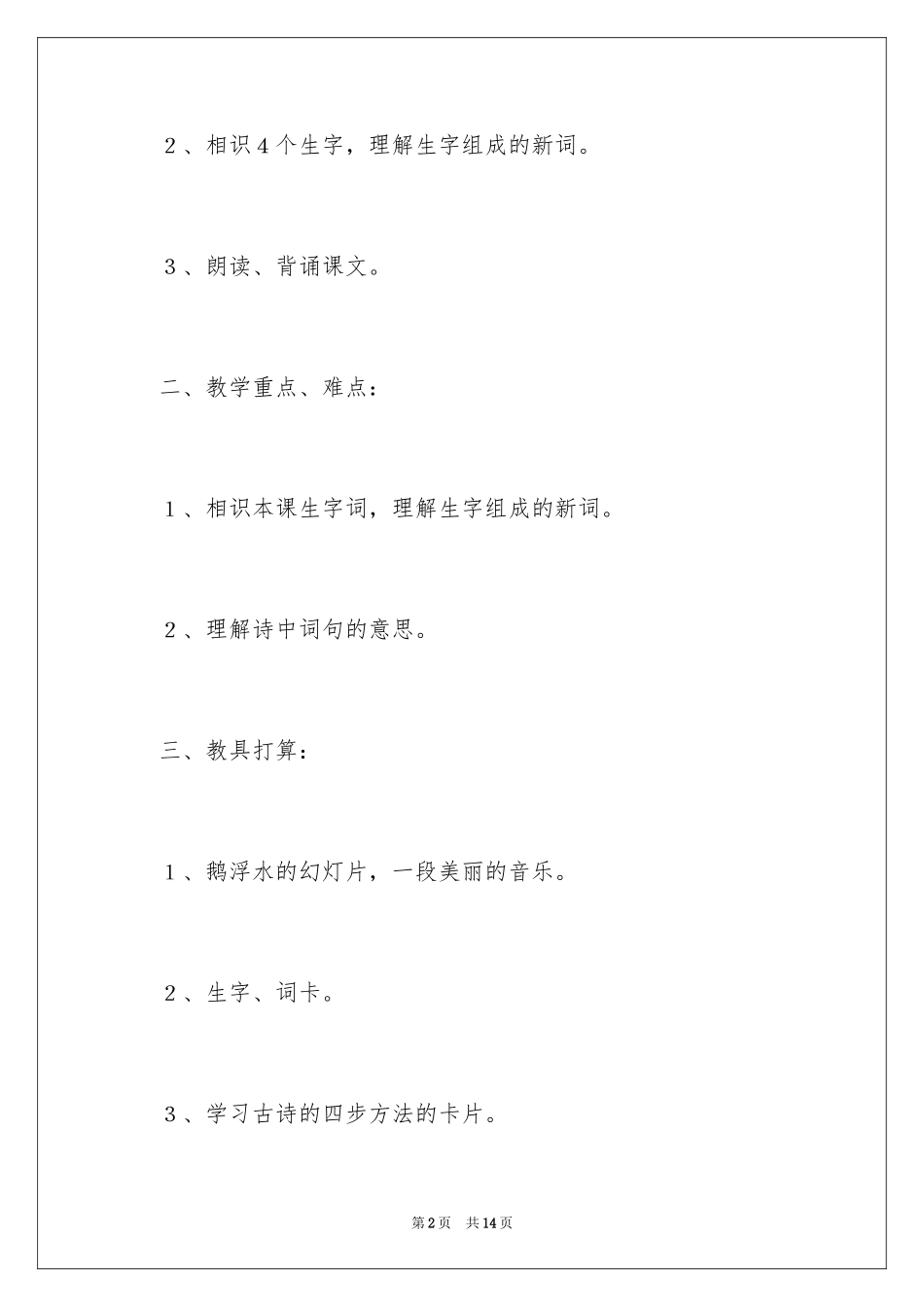 2、相识4个生字，理解生字组成的新词。

3、朗读、背诵课文。

二、教学重点、难点：

1、相识本课生字词，理解生字组成的新词。

2、理解诗中词句的意思。

三、教具打算：

1、鹅浮水的幻灯片，一段美丽的音乐。

2、生字、词卡。

3、学习古诗的四步方法的卡片。

第2页 共14页